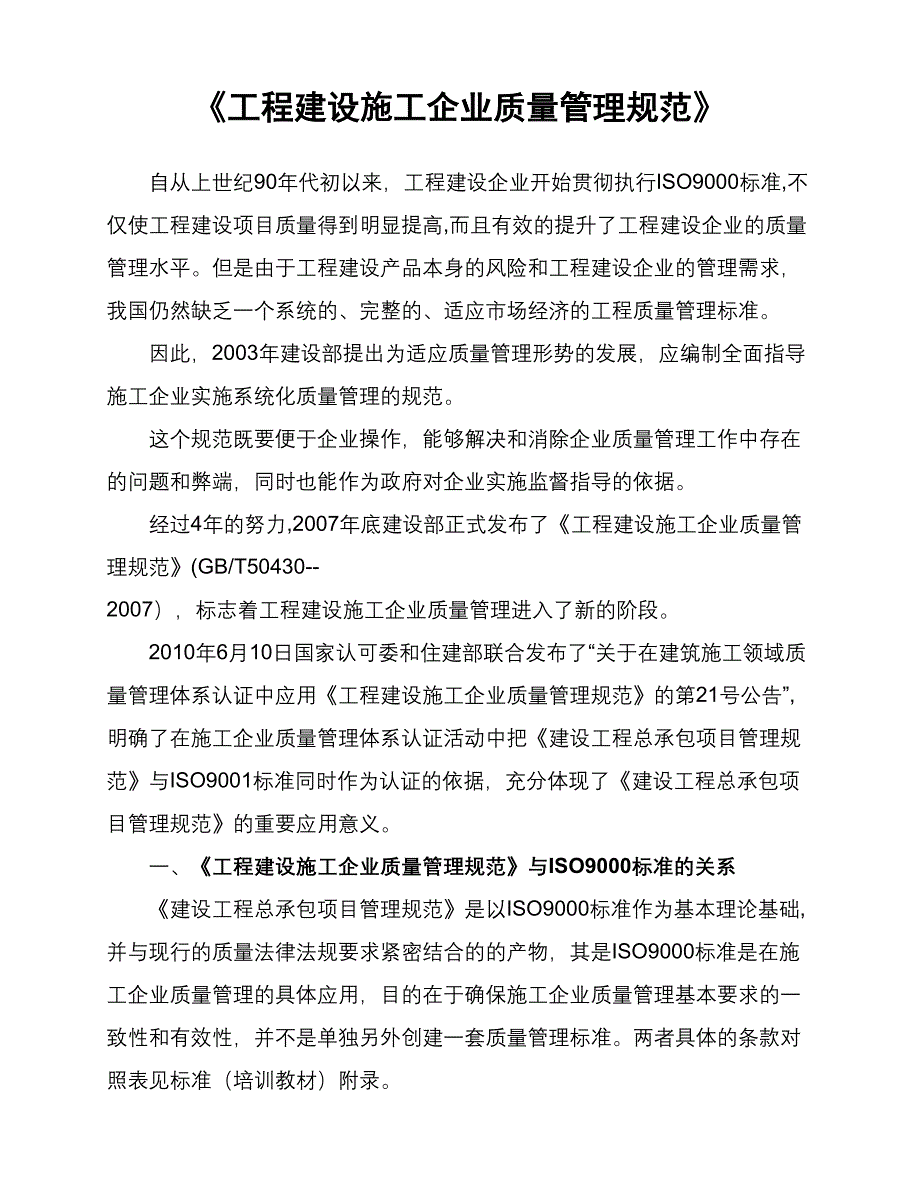 《工程建设施工企业质量管理规范》

自从上世纪90年代初以来，工程建设企业开始贯彻执行ISO9000标准,不仅使工程建设项目质量得到明显提高,而且有效的提升了工程建设企业的质量管理水平。但是由于工程建设产品本身的风险和工程建设企业的管理需求，我国仍然缺乏一个系统的、完整的、适应市场经济的工程质量管理标准。

因此，2003年建设部提出为适应质量管理形势的发展，应编制全面指导施工企业实施系统化质量管理的规范。

这个规范既要便于企业操作，能够解决和消除企业质量管理工作中存在的问题和弊端，同时也能作为政府对企业实施监督指导的依据。

经过4年的努力,2007年底建设部正式发布了《工程建设施工企业质量管理规范》(GB/T50430--2007），标志着工程建设施工企业质量管理进入了新的阶段。

2010年6月10日国家认可委和住建部联合发布了“关于在建筑施工领域质量管理体系认证中应用《工程建设施工企业质量管理规范》的第21号公告”，明确了在施工企业质量管理体系认证活动中把《建设工程总承包项目管理规范》与ISO9001标准同时作为认证的依据，充分体现了《建设工程总承包项目管理规范》的重要应用意义。

一、《工程建设施工企业质量管理规范》与ISO9000标准的关系

《建设工程总承包项目管理规范》是以ISO9000标准作为基本理论基础,并与现行的质量法律法规要求紧密结合的的产物，其是ISO9000标准是在施工企业质量管理的具体应用，目的在于确保施工企业质量管理基本要求的一致性和有效性，并不是单独另外创建一套质量管理标准。两者具体的条款对照表见标准（培训教材）附录。